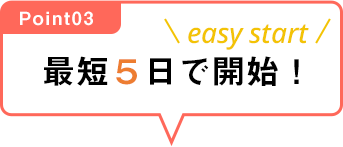 Point03

\ easy start /

最短５日で開始！